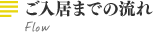 ご入居までの流れ
Flow